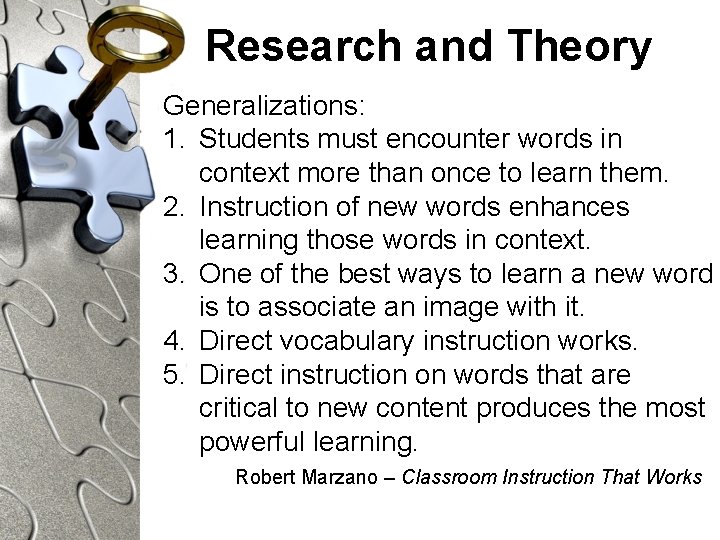 Research and Theory

Generalizations:
1. Students must encounter words in context more than once to learn them.
2. Instruction of new words enhances learning those words in context.
3. One of the best ways to learn a new word is to associate an image with it.
4. Direct vocabulary instruction works.
5. Direct instruction on words that are critical to new content produces the most powerful learning.

Robert Marzano – Classroom Instruction That Works